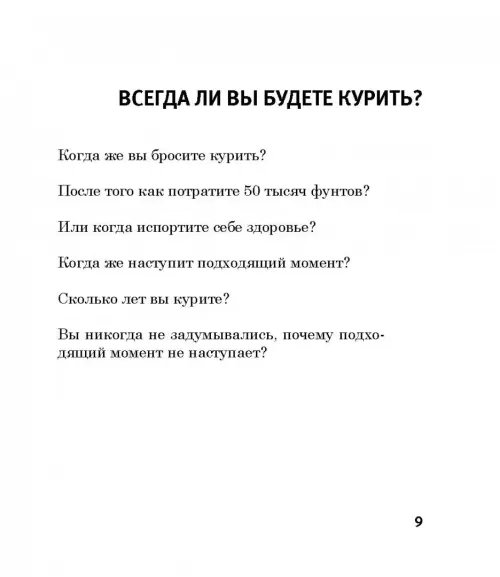 ВСЕГДА ЛИ ВЫ БУДЕТЕ КУРИТЬ?

Когда же вы бросите курить?

После того как потратите 50 тысяч фунтов?

Или когда испортите себе здоровье?

Когда же наступит подходящий момент?

Сколько лет вы курите?

Вы никогда не задумывались, почему подходящий момент не наступает?

9